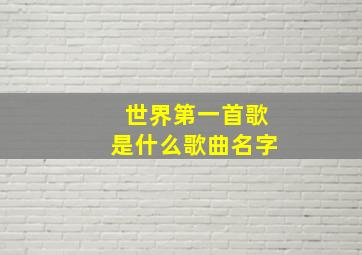 世界第一首歌
是什么歌曲名字